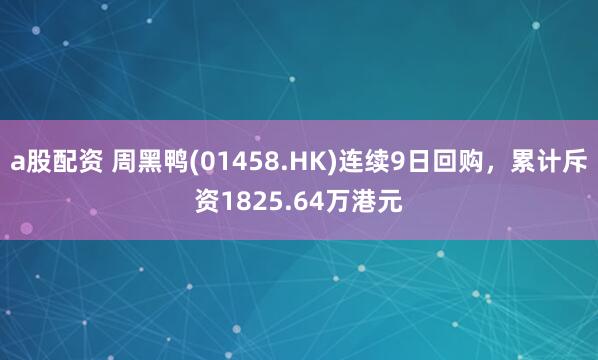 a股配资 周黑鸭(01458.HK)连续9日回购，累计斥资1825.64万港元